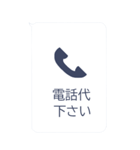 電話代
下さい